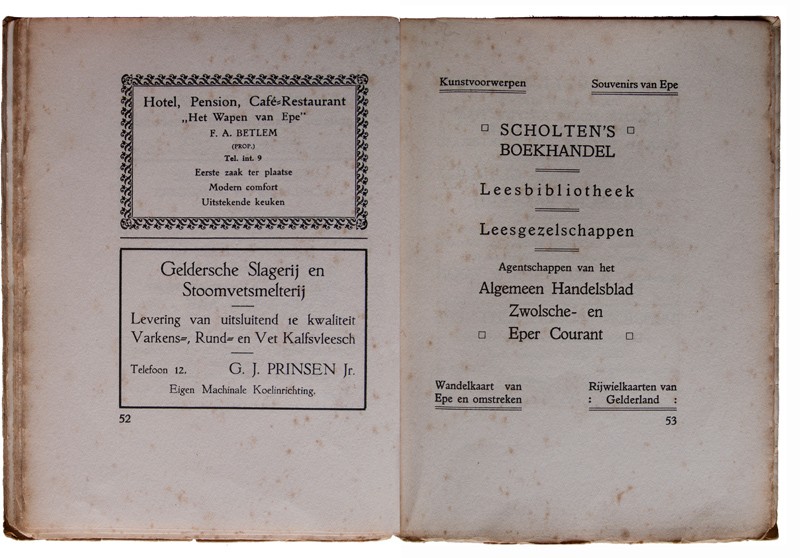 Hotel, Pension, Café-Restaurant
„Het Wapen van Epe"
F. A. BETLEM
(PROP.)
Tel. int. 9
Eerste zaak ter plaatse
Modern comfort
Uitstekende keuken

Geldersche Slagerij en Stoomvetsmelterij

Levering van uitsluitend 1e kwaliteit Varkens-, Rund- en Vet Kalfsvleesch

Telefoon 12. G. J. PRINSEN Jr.
Eigen Machinale Koelinrichting.

52

Kunstvoorwerpen
Souvenirs van Epe

SCHOLTEN'S BOEKHANDEL

Leesbibliotheek

Leesgezelschappen

Agentschappen van het
Algemeen Handelsblad
Zwolsche- en
Eper Courant

Wandelkaart van Epe en omstreken
Rijwielkaarten van : Gelderland :

53